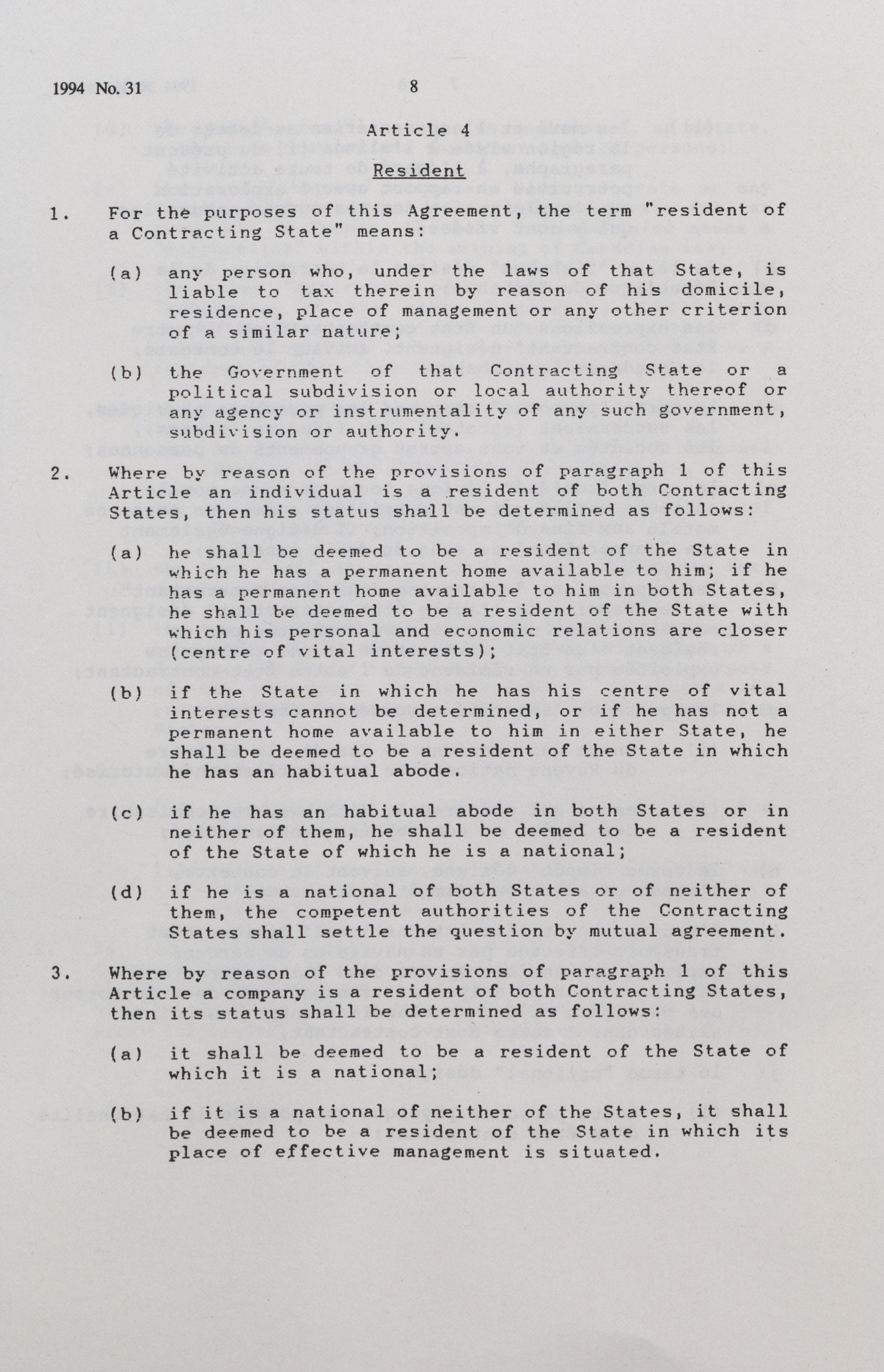 1994 No. 31 8

Article 4

Resident

1. For the purposes of this Agreement, the term "resident of a Contracting State" means:

(a) any person who, under the laws of that State, is liable to tax therein by reason of his domicile, residence, place of management or any other criterion of a similar nature;

(b) the Government of that Contracting State or a political subdivision or local authority thereof or any agency or instrumentality of any such government, subdivision or authority.

2. Where by reason of the provisions of paragraph 1 of this Article an individual is a resident of both Contracting States, then his status shall be determined as follows:

(a) he shall be deemed to be a resident of the State in which he has a permanent home available to him; if he has a permanent home available to him in both States, he shall be deemed to be a resident of the State with which his personal and economic relations are closer (centre of vital interests);

(b) if the State in which he has his centre of vital interests cannot be determined, or if he has not a permanent home available to him in either State, he shall be deemed to be a resident of the State in which he has an habitual abode.

(c) if he has an habitual abode in both States or in neither of them, he shall be deemed to be a resident of the State of which he is a national;

(d) if he is a national of both States or of neither of them, the competent authorities of the Contracting States shall settle the question by mutual agreement.

3. Where by reason of the provisions of paragraph 1 of this Article a company is a resident of both Contracting States, then its status shall be determined as follows:

(a) it shall be deemed to be a resident of the State of which it is a national;

(b) if it is a national of neither of the States, it shall be deemed to be a resident of the State in which its place of effective management is situated.